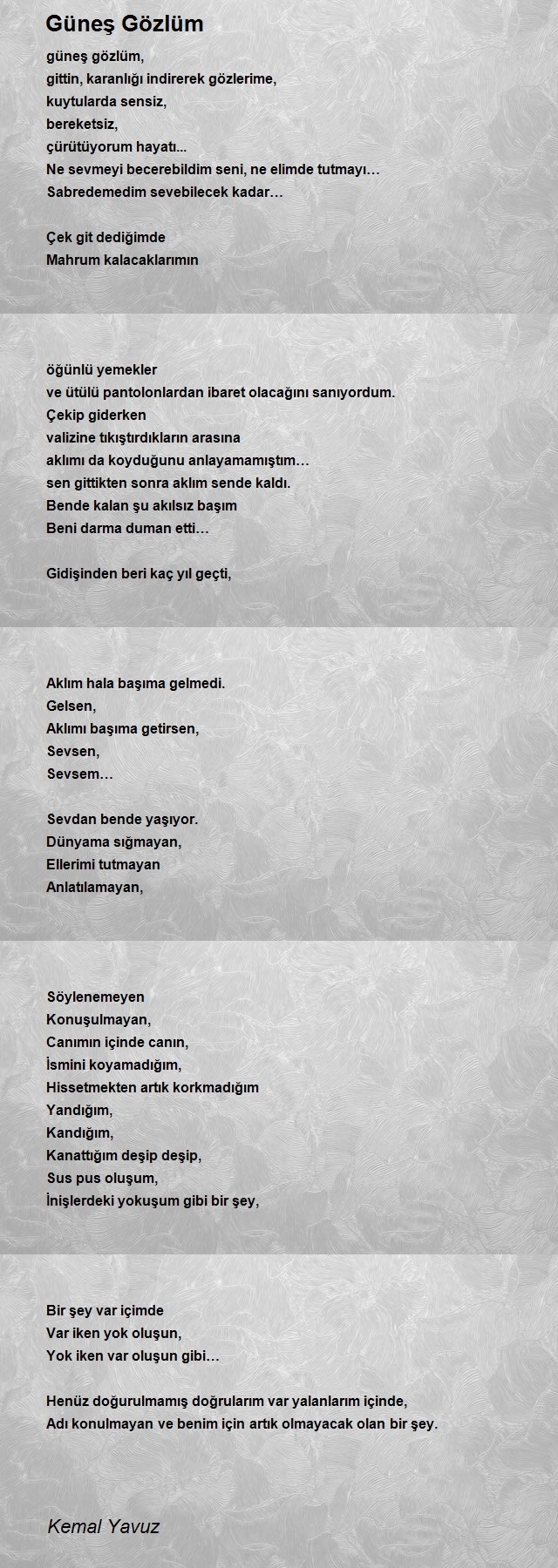 Güneş Gözlüm

güneş gözlüm,
gittin, karanlığı indirerek gözlerime,
kuytularda sensiz,
bereketsiz,
çürütüyorum hayatı...
Ne sevmeyi becerebildim seni, ne elimde tutmayı…
Sabredemedim sevebilecek kadar…

Çek git dediğimde
Mahrum kalacaklarımın

öğünlü yemekler
ve ütülü pantolonlardan ibaret olacağını sanıyordum.
Çekip giderken
valizine tıkıştırdıkların arasına
aklımı da koyduğunu anlayamamıştım…
sen gittikten sonra aklım sende kaldı.
Bende kalan şu akılsız başım
Beni darma duman etti…

Gidişinden beri kaç yıl geçti,

Aklım hala başıma gelmedi.
Gelsen,
Aklımı başıma getirsen,
Sevsen,
Sevsem…

Sevdan bende yaşıyor.
Dünyama sığmayan,
Ellerimi tutmayan
Anlatılamayan,

Söylenemeyen
Konuşulmayan,
Canımın içinde canın,
İsmini koyamadığım,
Hissetmekten artık korkmadığım
Yandığım,
Kandığım,
Kanattığım deşip deşip,
Sus pus oluşum,
İnişlerdeki yokuşum gibi bir şey,

Bir şey var içimde
Var iken yok oluşun,
Yok iken var oluşun gibi…

Henüz doğurulmamış doğrularım var yalanlarım içinde,
Adı konulmayan ve benim için artık olmayacak olan bir şey.

Kemal Yavuz